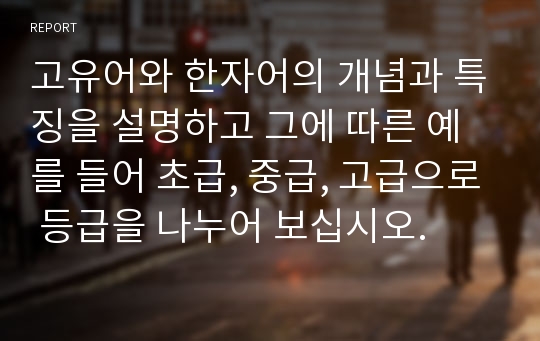 REPORT

고유어와 한자어의 개념과 특징을 설명하고 그에 따른 예를 들어 초급, 중급, 고급으로 등급을 나누어 보십시오.